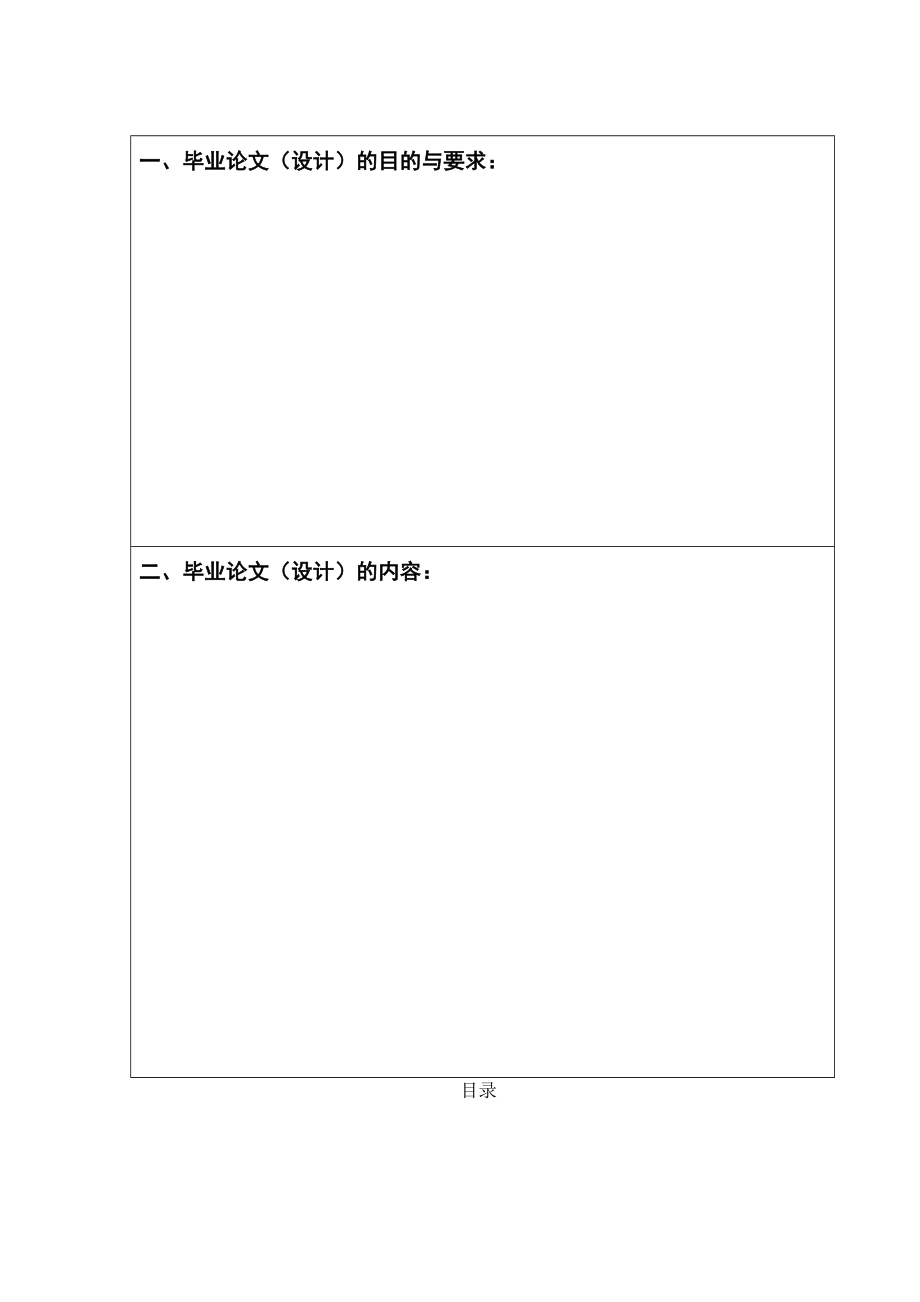 一、毕业论文（设计）的目的与要求：

二、毕业论文（设计）的内容：

目录